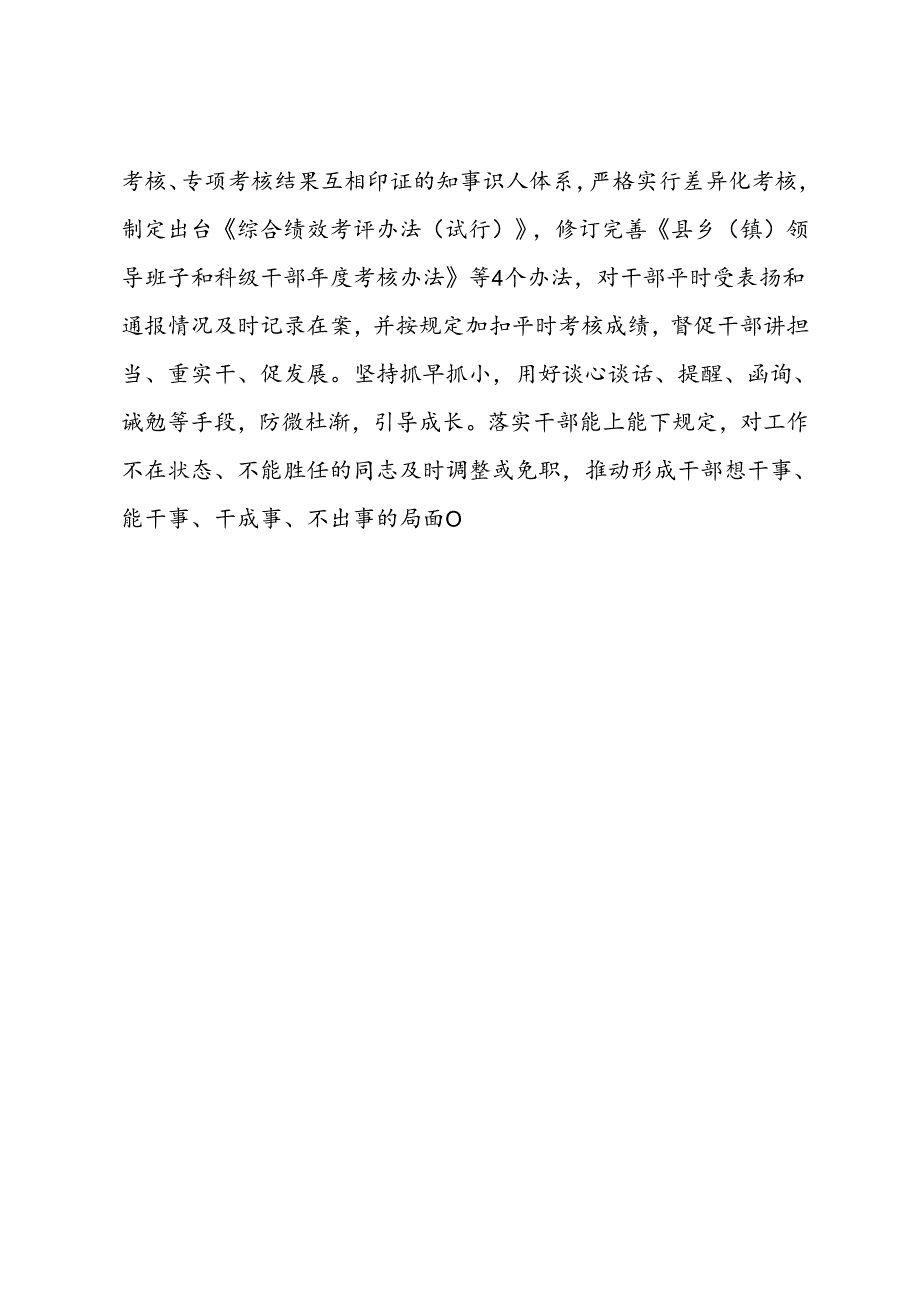 考核、专项考核结果互相印证的知事识人体系，严格实行差异化考核，制定出台《综合绩效考评办法（试行）》，修订完善《县乡（镇）领导班子和科级干部年度考核办法》等4个办法，对干部平时受表扬和通报情况及时记录在案，并按规定加扣平时考核成绩，督促干部讲担当、重实干、促发展。坚持抓早抓小，用好谈心谈话、提醒、函询、诫勉等手段，防微杜渐，引导成长。落实干部能上能下规定，对工作不在状态、不能胜任的同志及时调整或免职，推动形成干部想干事、能干事、干成事、不出事的局面O